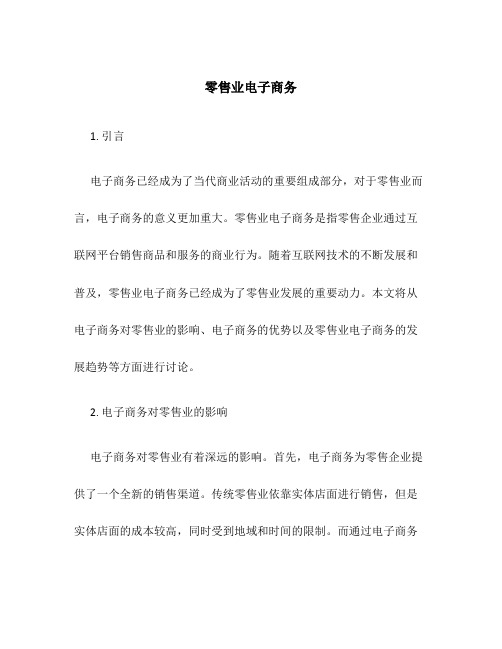 零售业电子商务

1. 引言

电子商务已经成为了当代商业活动的重要组成部分，对于零售业而言，电子商务的意义更加重大。零售业电子商务是指零售企业通过互联网平台销售商品和服务的商业行为。随着互联网技术的不断发展和普及，零售业电子商务已经成为了零售业发展的重要动力。本文将从电子商务对零售业的影响、电子商务的优势以及零售业电子商务的发展趋势等方面进行讨论。

2. 电子商务对零售业的影响

电子商务对零售业有着深远的影响。首先，电子商务为零售企业提供了一个全新的销售渠道。传统零售业依靠实体店面进行销售，但是实体店面的成本较高，同时受到地域和时间的限制。而通过电子商务